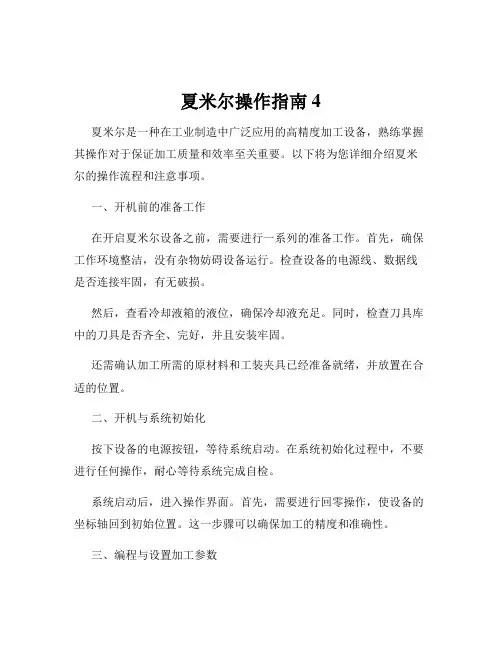 夏米尔操作指南 4

夏米尔是一种在工业制造中广泛应用的高精度加工设备，熟练掌握其操作对于保证加工质量和效率至关重要。以下将为您详细介绍夏米尔的操作流程和注意事项。

一、开机前的准备工作

在开启夏米尔设备之前，需要进行一系列的准备工作。首先，确保工作环境整洁，没有杂物妨碍设备运行。检查设备的电源线、数据线是否连接牢固，有无破损。

然后，查看冷却液箱的液位，确保冷却液充足。同时，检查刀具库中的刀具是否齐全、完好，并且安装牢固。

还需确认加工所需的原材料和工装夹具已经准备就绪，并放置在合适的位置。

二、开机与系统初始化

按下设备的电源按钮，等待系统启动。在系统初始化过程中，不要进行任何操作，耐心等待系统完成自检。

系统启动后，进入操作界面。首先，需要进行回零操作，使设备的坐标轴回到初始位置。这一步骤可以确保加工的精度和准确性。

三、编程与设置加工参数